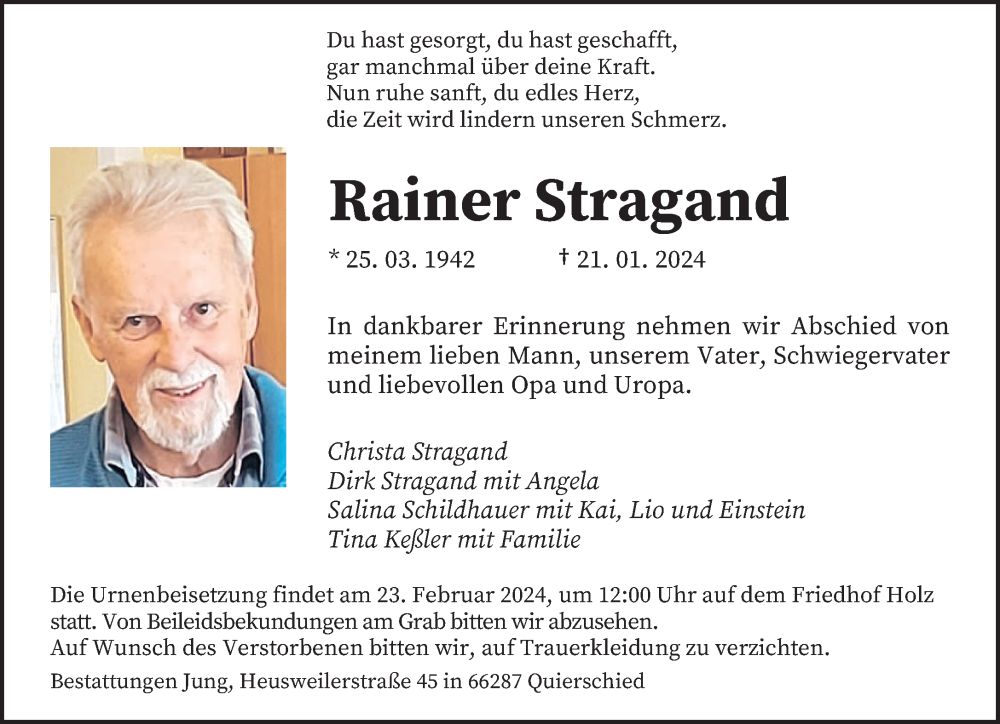 Du hast gesorgt, du hast geschafft,
gar manchmal über deine Kraft.
Nun ruhe sanft, du edles Herz,
die Zeit wird lindern unseren Schmerz.

Rainer Stragand

* 25. 03. 1942 † 21. 01. 2024

In dankbarer Erinnerung nehmen wir Abschied von meinem lieben Mann, unserem Vater, Schwiegervater und liebevollen Opa und Uropa.

Christa Stragand
Dirk Stragand mit Angela
Salina Schildhauer mit Kai, Lio und Einstein
Tina Keßler mit Familie

Die Urnenbeisetzung findet am 23. Februar 2024, um 12:00 Uhr auf dem Friedhof Holz statt. Von Beileidsbekundungen am Grab bitten wir abzusehen.
Auf Wunsch des Verstorbenen bitten wir, auf Trauerkleidung zu verzichten.

Bestattungen Jung, Heusweilerstraße 45 in 66287 Quierschied